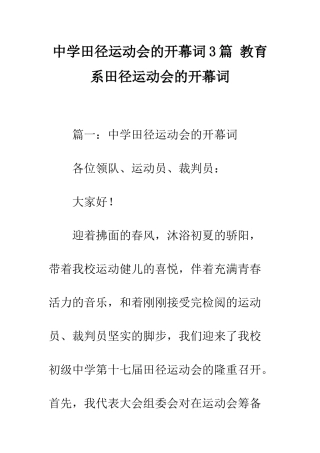 中学田径运动会的开幕词3篇 教育系田径运动会的开幕词

篇一：中学田径运动会的开幕词

各位领队、运动员、裁判员：

大家好！

迎着拂面的春风，沐浴初夏的骄阳，带着我校运动健儿的喜悦，伴着充满青春活力的音乐，和着刚刚接受完检阅的运动员、裁判员坚实的脚步，我们迎来了我校初级中学第十七届田径运动会的隆重召开。首先，我代表大会组委会对在运动会筹备